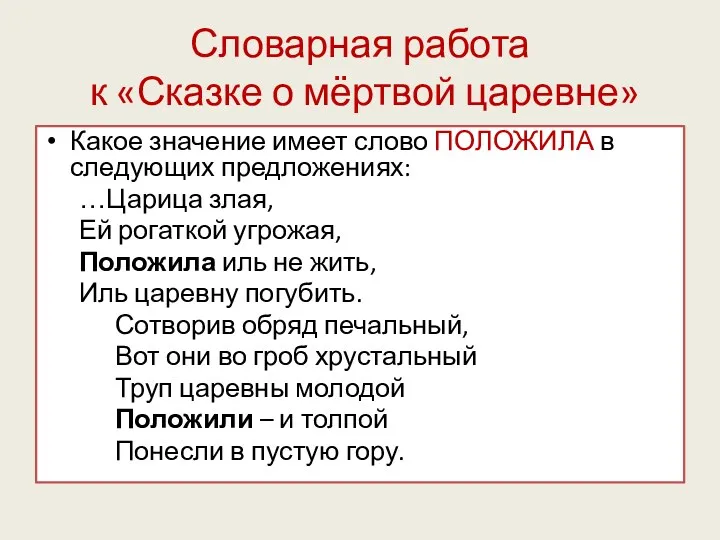 Словарная работа
к «Сказке о мёртвой царевне»

• Какое значение имеет слово ПОЛОЖИЛА в следующих предложениях:

…Царица злая,
Ей рогаткой угрожая,
Положила иль не жить,
Иль царевну погубить.

Сотворив обряд печальный,
Вот они во гроб хрустальный
Труп царевны молодой
Положили – и толпой
Понесли в пустую гору.